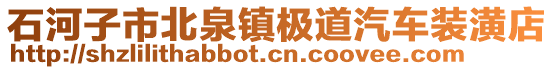 石河子市北泉镇极道汽车装潢店
http://shzlilithabbot.cn.coovee.com